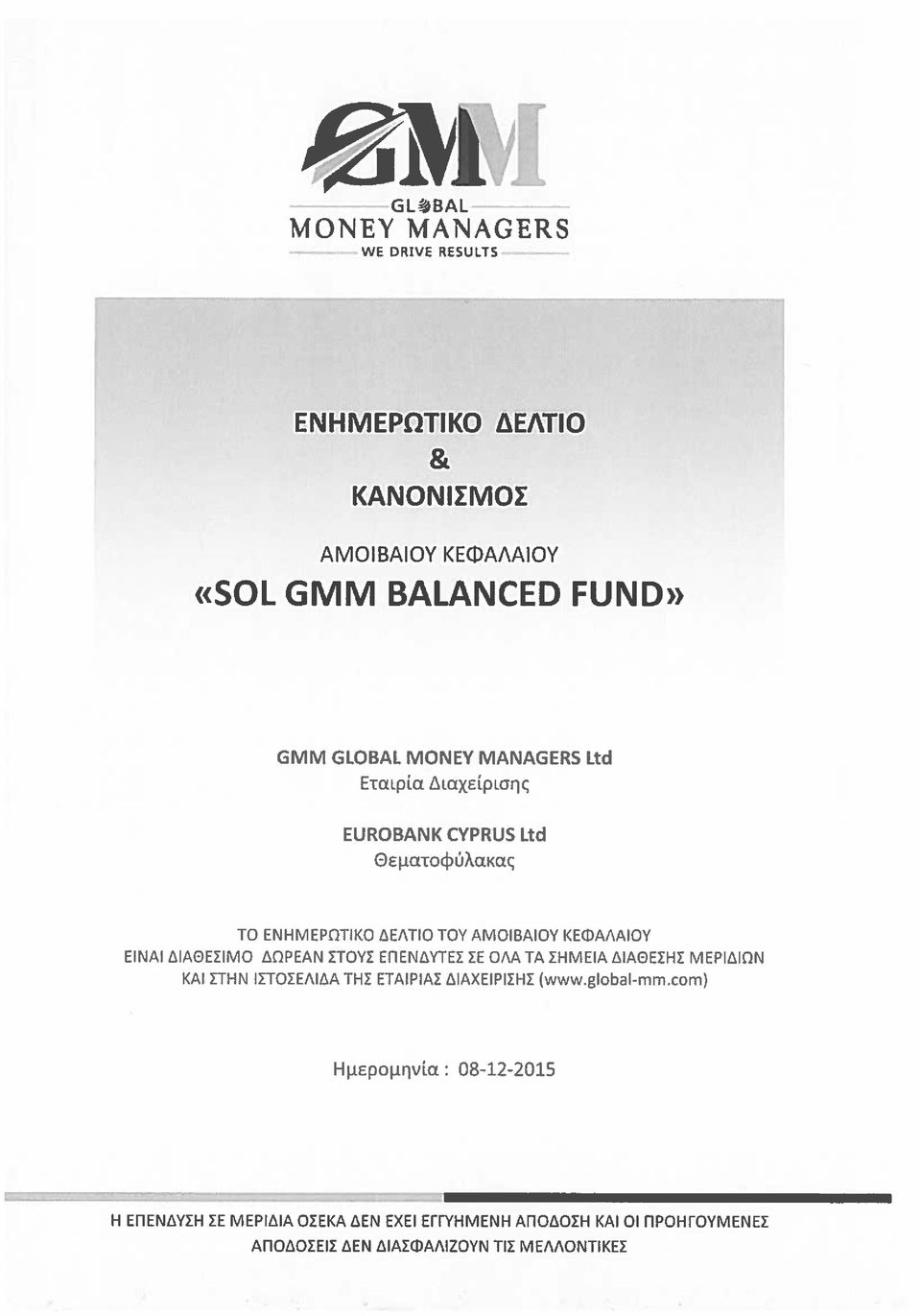 GMM

GLOBAL
MONEY MANAGERS
WE DRIVE RESULTS

ΕΝΗΜΕΡΩΤΙΚΟ ΔΕΛΤΙΟ
&
ΚΑΝΟΝΙΣΜΟΣ

ΑΜΟΙΒΑΙΟΥ ΚΕΦΑΛΑΙΟΥ
«SOL GMM BALANCED FUND»

GMM GLOBAL MONEY MANAGERS Ltd
Εταιρία Διαχείρισης

EUROBANK CYPRUS Ltd
Θεματοφύλακας

ΤΟ ΕΝΗΜΕΡΩΤΙΚΟ ΔΕΛΤΙΟ ΤΟΥ ΑΜΟΙΒΑΙΟΥ ΚΕΦΑΛΑΙΟΥ ΕΙΝΑΙ ΔΙΑΘΕΣΙΜΟ ΔΩΡΕΑΝ ΣΤΟΥΣ ΕΠΕΝΔΥΤΕΣ ΣΕ ΟΛΑ ΤΑ ΣΗΜΕΙΑ ΔΙΑΘΕΣΗΣ ΜΕΡΙΔΙΩΝ ΚΑΙ ΣΤΗΝ ΙΣΤΟΣΕΛΙΔΑ ΤΗΣ ΕΤΑΙΡΙΑΣ ΔΙΑΧΕΙΡΙΣΗΣ (www.global-mm.com)

Ημερομηνία : 08-12-2015

Η ΕΠΕΝΔΥΣΗ ΣΕ ΜΕΡΙΔΙΑ ΟΣΕΚΑ ΔΕΝ ΕΧΕΙ ΕΓΓΥΗΜΕΝΗ ΑΠΟΔΟΣΗ ΚΑΙ ΟΙ ΠΡΟΗΓΟΥΜΕΝΕΣ ΑΠΟΔΟΣΕΙΣ ΔΕΝ ΔΙΑΣΦΑΛΙΖΟΥΝ ΤΙΣ ΜΕΛΛΟΝΤΙΚΕΣ